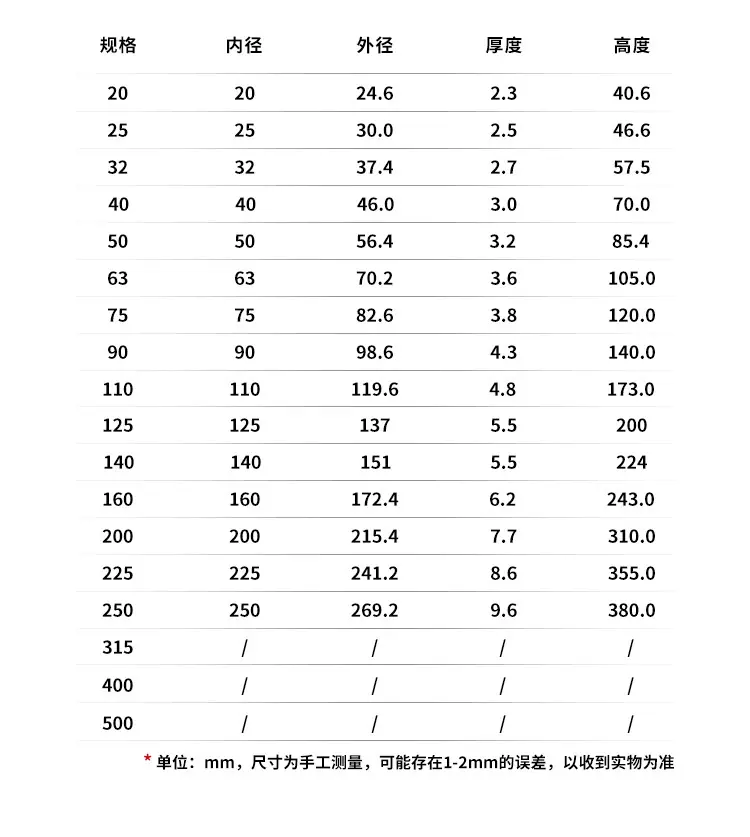 | 规格 | 内径 | 外径 | 厚度 | 高度 |
|---|---|---|---|---|
| 20 | 20 | 24.6 | 2.3 | 40.6 |
| 25 | 25 | 30.0 | 2.5 | 46.6 |
| 32 | 32 | 37.4 | 2.7 | 57.5 |
| 40 | 40 | 46.0 | 3.0 | 70.0 |
| 50 | 50 | 56.4 | 3.2 | 85.4 |
| 63 | 63 | 70.2 | 3.6 | 105.0 |
| 75 | 75 | 82.6 | 3.8 | 120.0 |
| 90 | 90 | 98.6 | 4.3 | 140.0 |
| 110 | 110 | 119.6 | 4.8 | 173.0 |
| 125 | 125 | 137 | 5.5 | 200 |
| 140 | 140 | 151 | 5.5 | 224 |
| 160 | 160 | 172.4 | 6.2 | 243.0 |
| 200 | 200 | 215.4 | 7.7 | 310.0 |
| 225 | 225 | 241.2 | 8.6 | 355.0 |
| 250 | 250 | 269.2 | 9.6 | 380.0 |
| 315 | / | / | / | / |
| 400 | / | / | / | / |
| 500 | / | / | / | / |

* 单位：mm，尺寸为手工测量，可能存在1-2mm的误差，以收到实物为准